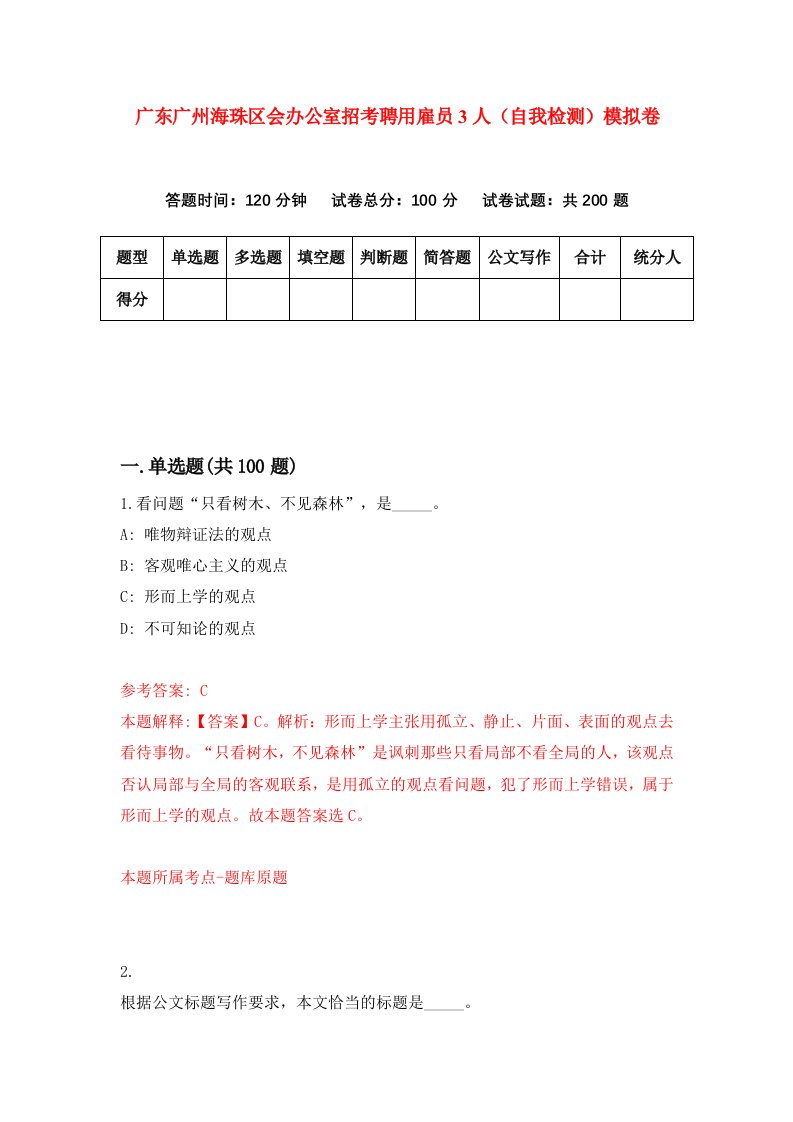 广东广州海珠区会办公室招考聘用雇员3人（自我检测）模拟卷

答题时间：120分钟　试卷总分：100分　试卷试题：共200题

| 题型 | 单选题 | 多选题 | 填空题 | 判断题 | 简答题 | 公文写作 | 合计 | 统分人 |
|---|---|---|---|---|---|---|---|---|
| 得分 | | | | | | | | |

一.单选题(共100题)

1.看问题“只看树木、不见森林”，是_____。

A: 唯物辩证法的观点

B: 客观唯心主义的观点

C: 形而上学的观点

D: 不可知论的观点

参考答案: C

本题解释:【答案】C。解析：形而上学主张用孤立、静止、片面、表面的观点去看待事物。“只看树木，不见森林”是讽刺那些只看局部不看全局的人，该观点否认局部与全局的客观联系，是用孤立的观点看问题，犯了形而上学错误，属于形而上学的观点。故本题答案选C。

本题所属考点-题库原题

2.

根据公文标题写作要求，本文恰当的标题是_____。